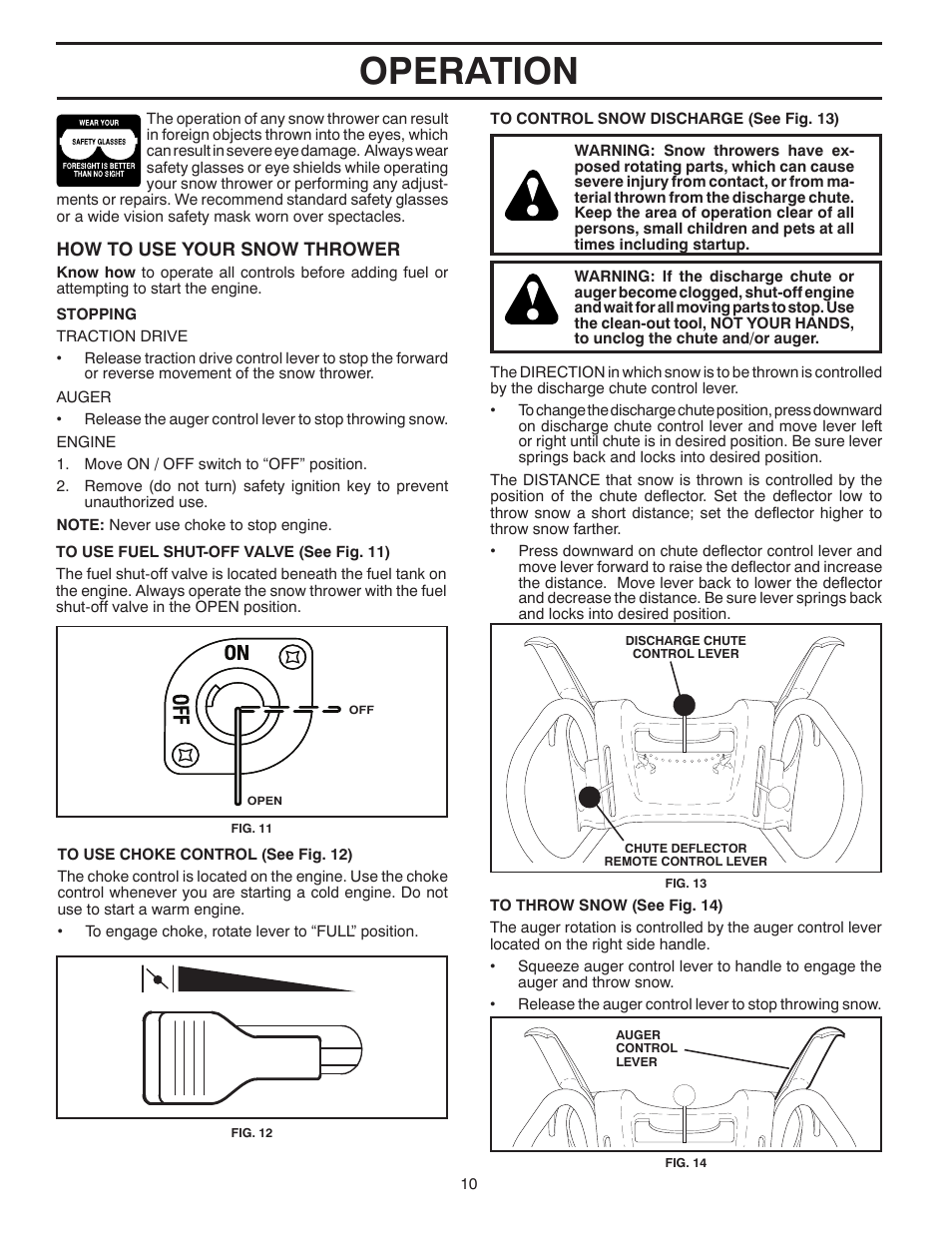 OPERATION

WEAR YOUR
SAFETY GLASSES
FORESIGHT IS BETTER THAN NO SIGHT

The operation of any snow thrower can result in foreign objects thrown into the eyes, which can result in severe eye damage. Always wear safety glasses or eye shields while operating your snow thrower or performing any adjustments or repairs. We recommend standard safety glasses or a wide vision safety mask worn over spectacles.

HOW TO USE YOUR SNOW THROWER

Know how to operate all controls before adding fuel or attempting to start the engine.

STOPPING

TRACTION DRIVE

• Release traction drive control lever to stop the forward or reverse movement of the snow thrower.

AUGER

• Release the auger control lever to stop throwing snow.

ENGINE

1. Move ON / OFF switch to “OFF” position.

2. Remove (do not turn) safety ignition key to prevent unauthorized use.

NOTE: Never use choke to stop engine.

TO USE FUEL SHUT-OFF VALVE (See Fig. 11)

The fuel shut-off valve is located beneath the fuel tank on the engine. Always operate the snow thrower with the fuel shut-off valve in the OPEN position.

ON
OFF
OFF
OPEN

FIG. 11

TO USE CHOKE CONTROL (See Fig. 12)

The choke control is located on the engine. Use the choke control whenever you are starting a cold engine. Do not use to start a warm engine.

• To engage choke, rotate lever to “FULL” position.

FIG. 12

TO CONTROL SNOW DISCHARGE (See Fig. 13)

WARNING: Snow throwers have exposed rotating parts, which can cause severe injury from contact, or from material thrown from the discharge chute. Keep the area of operation clear of all persons, small children and pets at all times including startup.

WARNING: If the discharge chute or auger become clogged, shut-off engine and wait for all moving parts to stop. Use the clean-out tool, NOT YOUR HANDS, to unclog the chute and/or auger.

The DIRECTION in which snow is to be thrown is controlled by the discharge chute control lever.

• To change the discharge chute position, press downward on discharge chute control lever and move lever left or right until chute is in desired position. Be sure lever springs back and locks into desired position.

The DISTANCE that snow is thrown is controlled by the position of the chute deflector. Set the deflector low to throw snow a short distance; set the deflector higher to throw snow farther.

• Press downward on chute deflector control lever and move lever forward to raise the deflector and increase the distance. Move lever back to lower the deflector and decrease the distance. Be sure lever springs back and locks into desired position.

DISCHARGE CHUTE CONTROL LEVER

CHUTE DEFLECTOR REMOTE CONTROL LEVER

FIG. 13

TO THROW SNOW (See Fig. 14)

The auger rotation is controlled by the auger control lever located on the right side handle.

• Squeeze auger control lever to handle to engage the auger and throw snow.

• Release the auger control lever to stop throwing snow.

AUGER CONTROL LEVER

FIG. 14

10